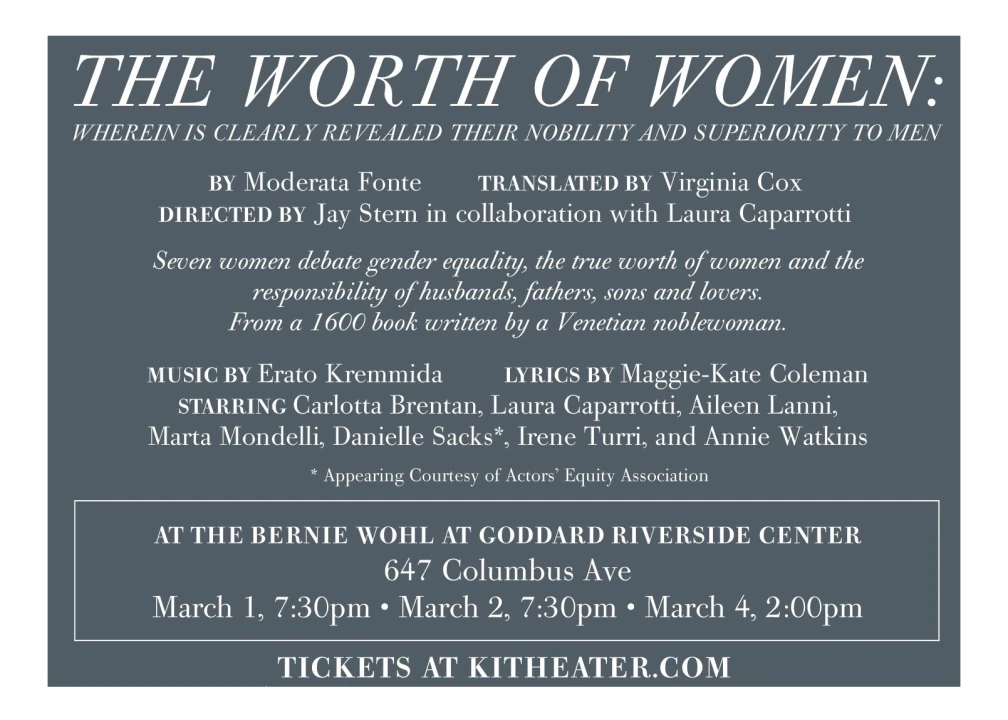 THE WORTH OF WOMEN:
WHEREIN IS CLEARLY REVEALED THEIR NOBILITY AND SUPERIORITY TO MEN

BY Moderata Fonte TRANSLATED BY Virginia Cox
DIRECTED BY Jay Stern in collaboration with Laura Caparrotti

Seven women debate gender equality, the true worth of women and the responsibility of husbands, fathers, sons and lovers. From a 1600 book written by a Venetian noblewoman.

MUSIC BY Erato Kremmida LYRICS BY Maggie-Kate Coleman
STARRING Carlotta Brentan, Laura Caparrotti, Aileen Lanni, Marta Mondelli, Danielle Sacks*, Irene Turri, and Annie Watkins

* Appearing Courtesy of Actors' Equity Association

AT THE BERNIE WOHL AT GODDARD RIVERSIDE CENTER
647 Columbus Ave
March 1, 7:30pm • March 2, 7:30pm • March 4, 2:00pm

TICKETS AT KITHEATER.COM